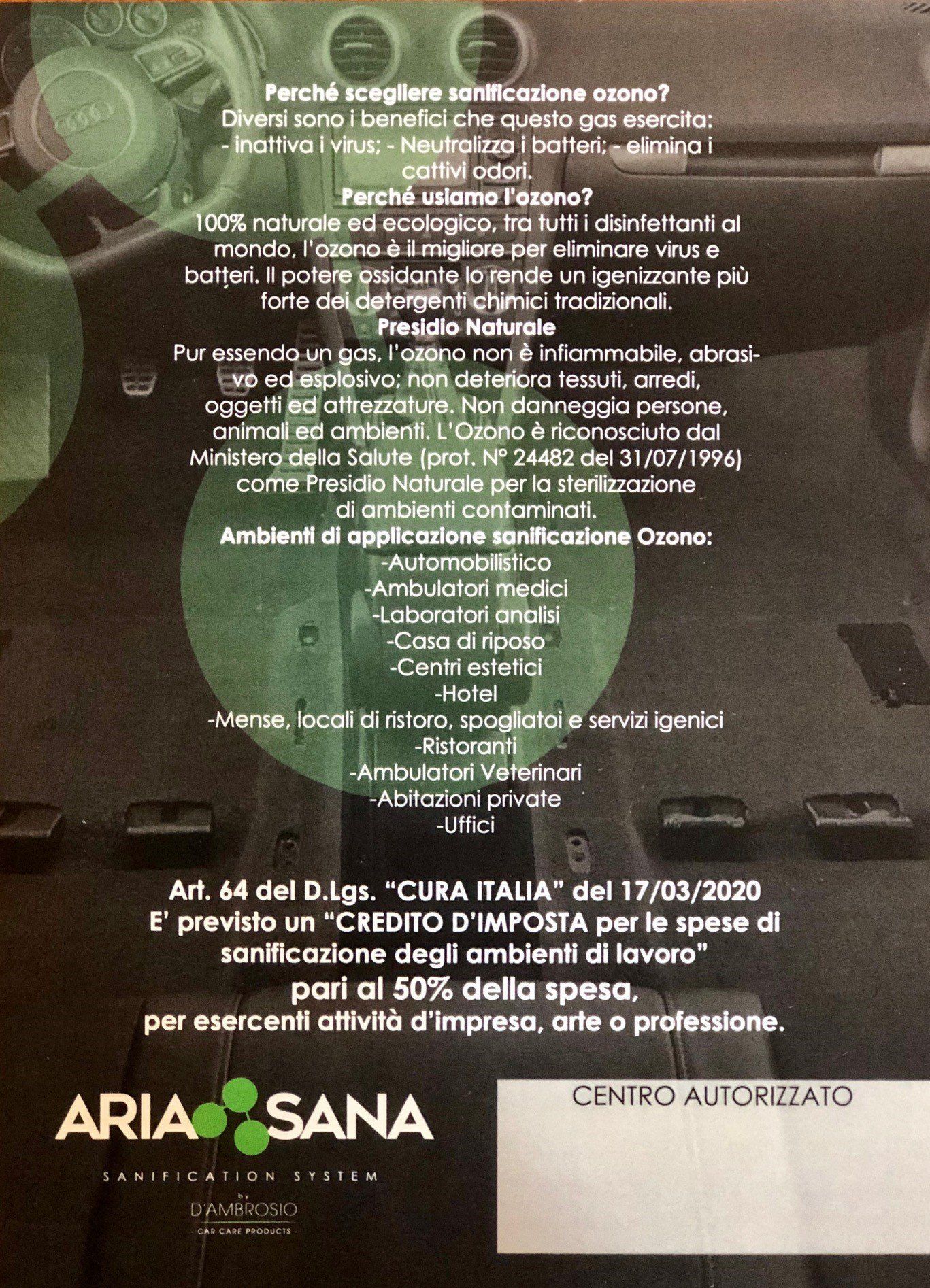 Perché scegliere sanificazione ozono?

Diversi sono i benefici che questo gas esercita: - inattiva i virus; - Neutralizza i batteri; - elimina i cattivi odori.

Perché usiamo l'ozono?

100% naturale ed ecologico, tra tutti i disinfettanti al mondo, l'ozono è il migliore per eliminare virus e batteri. Il potere ossidante lo rende un igenizzante più forte dei detergenti chimici tradizionali.

Presidio Naturale

Pur essendo un gas, l'ozono non è infiammabile, abrasivo ed esplosivo; non deteriora tessuti, arredi, oggetti ed attrezzature. Non danneggia persone, animali ed ambienti. L'Ozono è riconosciuto dal Ministero della Salute (prot. N° 24482 del 31/07/1996) come Presidio Naturale per la sterilizzazione di ambienti contaminati.

Ambienti di applicazione sanificazione Ozono:

-Automobilistico
-Ambulatori medici
-Laboratori analisi
-Casa di riposo
-Centri estetici
-Hotel
-Mense, locali di ristoro, spogliatoi e servizi igenici
-Ristoranti
-Ambulatori Veterinari
-Abitazioni private
-Uffici

Art. 64 del D.Lgs. "CURA ITALIA" del 17/03/2020
E' previsto un "CREDITO D'IMPOSTA per le spese di sanificazione degli ambienti di lavoro"
pari al 50% della spesa,
per esercenti attività d'impresa, arte o professione.

ARIA SANA
SANIFICATION SYSTEM
by
D'AMBROSIO
CAR CARE PRODUCTS

CENTRO AUTORIZZATO